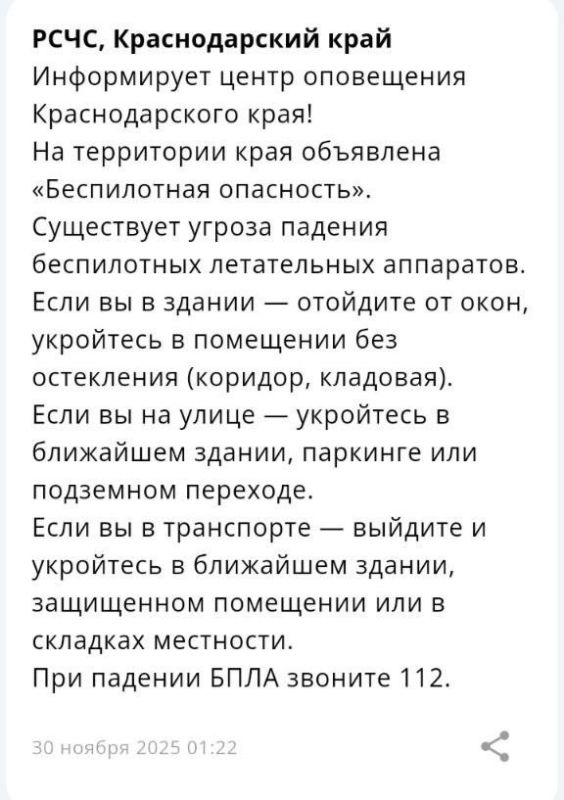 РСЧС, Краснодарский край
Информирует центр оповещения Краснодарского края!
На территории края объявлена «Беспилотная опасность».
Существует угроза падения беспилотных летательных аппаратов.
Если вы в здании — отойдите от окон, укройтесь в помещении без остекления (коридор, кладовая).
Если вы на улице — укройтесь в ближайшем здании, паркинге или подземном переходе.
Если вы в транспорте — выйдите и укройтесь в ближайшем здании, защищенном помещении или в складках местности.
При падении БПЛА звоните 112.

30 ноября 2025 01:22